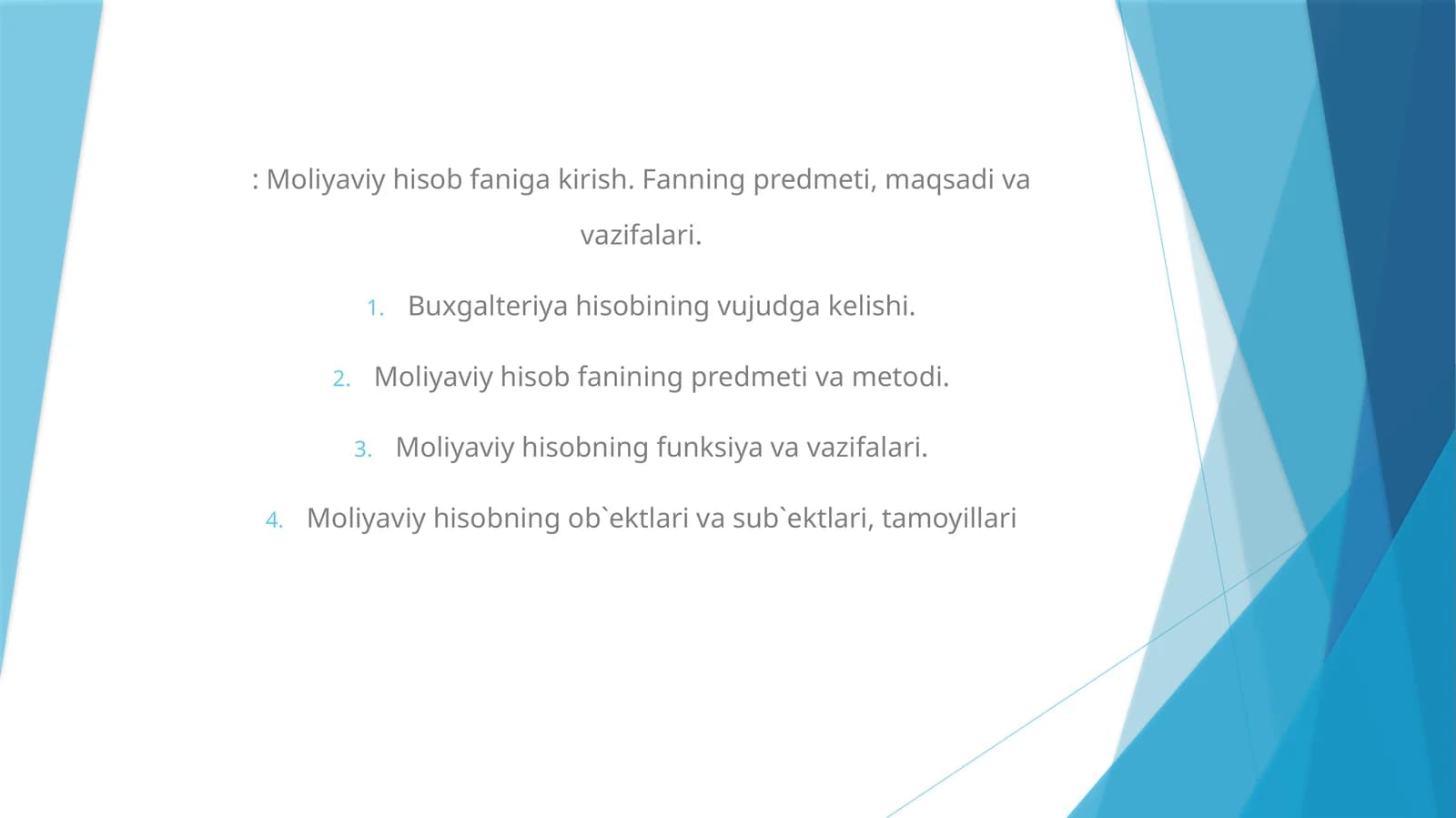 : Moliyaviy hisob faniga kirish. Fanning predmeti, maqsadi va vazifalari.

1. Buxgalteriya hisobining vujudga kelishi.

2. Moliyaviy hisob fanining predmeti va metodi.

3. Moliyaviy hisobning funksiya va vazifalari.

4. Moliyaviy hisobning ob`ektlari va sub`ektlari, tamoyillari